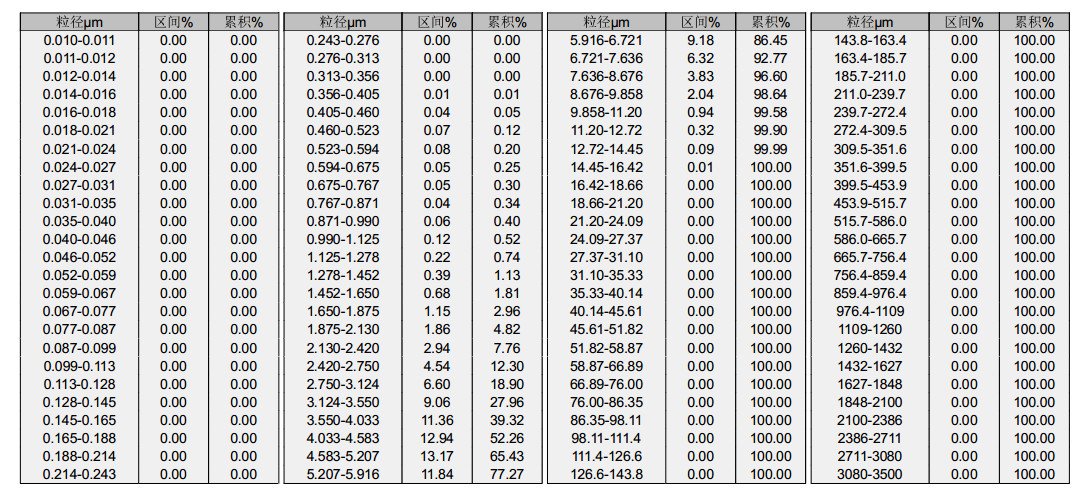 | 粒径µm | 区间% | 累积% |
|---|---|---|
| 0.010-0.011 | 0.00 | 0.00 |
| 0.011-0.012 | 0.00 | 0.00 |
| 0.012-0.014 | 0.00 | 0.00 |
| 0.014-0.016 | 0.00 | 0.00 |
| 0.016-0.018 | 0.00 | 0.00 |
| 0.018-0.021 | 0.00 | 0.00 |
| 0.021-0.024 | 0.00 | 0.00 |
| 0.024-0.027 | 0.00 | 0.00 |
| 0.027-0.031 | 0.00 | 0.00 |
| 0.031-0.035 | 0.00 | 0.00 |
| 0.035-0.040 | 0.00 | 0.00 |
| 0.040-0.046 | 0.00 | 0.00 |
| 0.046-0.052 | 0.00 | 0.00 |
| 0.052-0.059 | 0.00 | 0.00 |
| 0.059-0.067 | 0.00 | 0.00 |
| 0.067-0.077 | 0.00 | 0.00 |
| 0.077-0.087 | 0.00 | 0.00 |
| 0.087-0.099 | 0.00 | 0.00 |
| 0.099-0.113 | 0.00 | 0.00 |
| 0.113-0.128 | 0.00 | 0.00 |
| 0.128-0.145 | 0.00 | 0.00 |
| 0.145-0.165 | 0.00 | 0.00 |
| 0.165-0.188 | 0.00 | 0.00 |
| 0.188-0.214 | 0.00 | 0.00 |
| 0.214-0.243 | 0.00 | 0.00 |

| 粒径µm | 区间% | 累积% |
|---|---|---|
| 0.243-0.276 | 0.00 | 0.00 |
| 0.276-0.313 | 0.00 | 0.00 |
| 0.313-0.356 | 0.00 | 0.00 |
| 0.356-0.405 | 0.01 | 0.01 |
| 0.405-0.460 | 0.04 | 0.05 |
| 0.460-0.523 | 0.07 | 0.12 |
| 0.523-0.594 | 0.08 | 0.20 |
| 0.594-0.675 | 0.05 | 0.25 |
| 0.675-0.767 | 0.05 | 0.30 |
| 0.767-0.871 | 0.04 | 0.34 |
| 0.871-0.990 | 0.06 | 0.40 |
| 0.990-1.125 | 0.12 | 0.52 |
| 1.125-1.278 | 0.22 | 0.74 |
| 1.278-1.452 | 0.39 | 1.13 |
| 1.452-1.650 | 0.68 | 1.81 |
| 1.650-1.875 | 1.15 | 2.96 |
| 1.875-2.130 | 1.86 | 4.82 |
| 2.130-2.420 | 2.94 | 7.76 |
| 2.420-2.750 | 4.54 | 12.30 |
| 2.750-3.124 | 6.60 | 18.90 |
| 3.124-3.550 | 9.06 | 27.96 |
| 3.550-4.033 | 11.36 | 39.32 |
| 4.033-4.583 | 12.94 | 52.26 |
| 4.583-5.207 | 13.17 | 65.43 |
| 5.207-5.916 | 11.84 | 77.27 |

| 粒径µm | 区间% | 累积% |
|---|---|---|
| 5.916-6.721 | 9.18 | 86.45 |
| 6.721-7.636 | 6.32 | 92.77 |
| 7.636-8.676 | 3.83 | 96.60 |
| 8.676-9.858 | 2.04 | 98.64 |
| 9.858-11.20 | 0.94 | 99.58 |
| 11.20-12.72 | 0.32 | 99.90 |
| 12.72-14.45 | 0.09 | 99.99 |
| 14.45-16.42 | 0.01 | 100.00 |
| 16.42-18.66 | 0.00 | 100.00 |
| 18.66-21.20 | 0.00 | 100.00 |
| 21.20-24.09 | 0.00 | 100.00 |
| 24.09-27.37 | 0.00 | 100.00 |
| 27.37-31.10 | 0.00 | 100.00 |
| 31.10-35.33 | 0.00 | 100.00 |
| 35.33-40.14 | 0.00 | 100.00 |
| 40.14-45.61 | 0.00 | 100.00 |
| 45.61-51.82 | 0.00 | 100.00 |
| 51.82-58.87 | 0.00 | 100.00 |
| 58.87-66.89 | 0.00 | 100.00 |
| 66.89-76.00 | 0.00 | 100.00 |
| 76.00-86.35 | 0.00 | 100.00 |
| 86.35-98.11 | 0.00 | 100.00 |
| 98.11-111.4 | 0.00 | 100.00 |
| 111.4-126.6 | 0.00 | 100.00 |
| 126.6-143.8 | 0.00 | 100.00 |

| 粒径µm | 区间% | 累积% |
|---|---|---|
| 143.8-163.4 | 0.00 | 100.00 |
| 163.4-185.7 | 0.00 | 100.00 |
| 185.7-211.0 | 0.00 | 100.00 |
| 211.0-239.7 | 0.00 | 100.00 |
| 239.7-272.4 | 0.00 | 100.00 |
| 272.4-309.5 | 0.00 | 100.00 |
| 309.5-351.6 | 0.00 | 100.00 |
| 351.6-399.5 | 0.00 | 100.00 |
| 399.5-453.9 | 0.00 | 100.00 |
| 453.9-515.7 | 0.00 | 100.00 |
| 515.7-586.0 | 0.00 | 100.00 |
| 586.0-665.7 | 0.00 | 100.00 |
| 665.7-756.4 | 0.00 | 100.00 |
| 756.4-859.4 | 0.00 | 100.00 |
| 859.4-976.4 | 0.00 | 100.00 |
| 976.4-1109 | 0.00 | 100.00 |
| 1109-1260 | 0.00 | 100.00 |
| 1260-1432 | 0.00 | 100.00 |
| 1432-1627 | 0.00 | 100.00 |
| 1627-1848 | 0.00 | 100.00 |
| 1848-2100 | 0.00 | 100.00 |
| 2100-2386 | 0.00 | 100.00 |
| 2386-2711 | 0.00 | 100.00 |
| 2711-3080 | 0.00 | 100.00 |
| 3080-3500 | 0.00 | 100.00 |